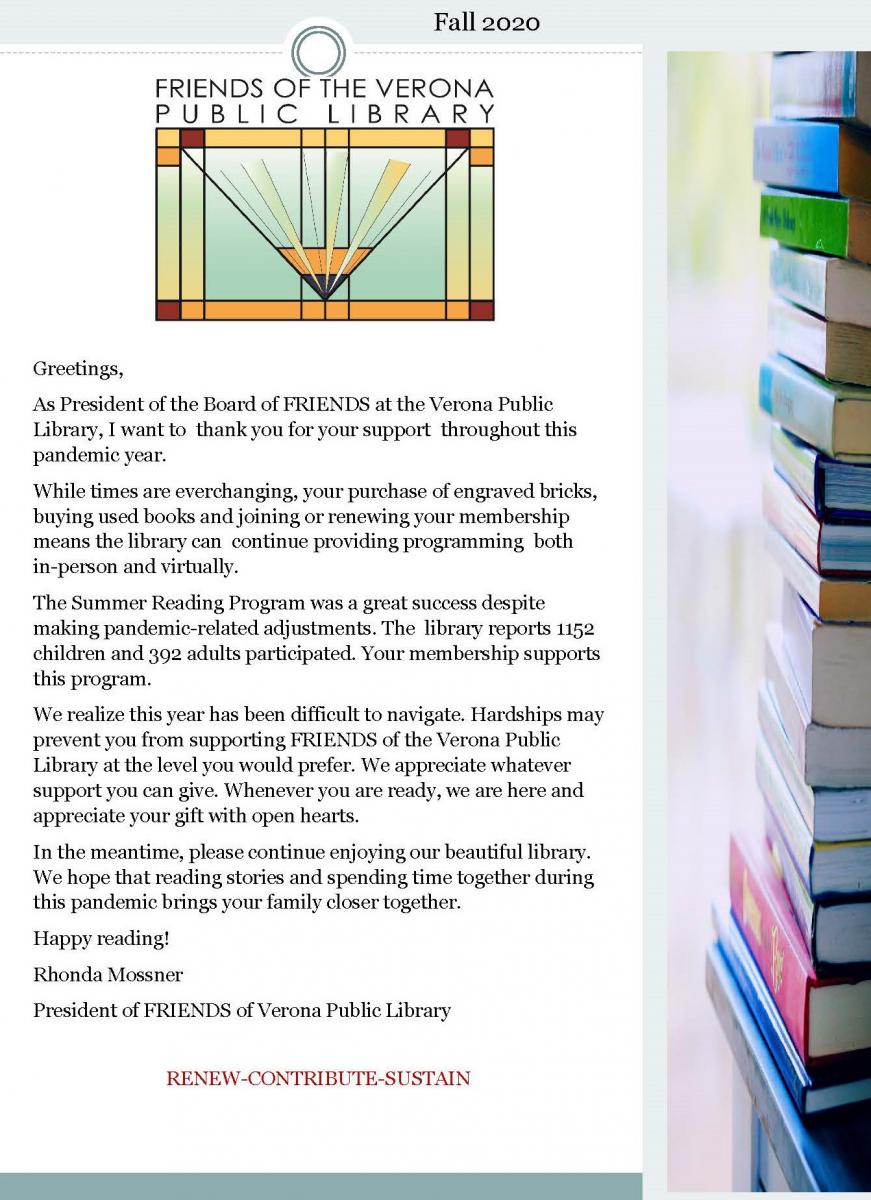 Fall 2020

FRIENDS OF THE VERONA PUBLIC LIBRARY

Greetings,

As President of the Board of FRIENDS at the Verona Public Library, I want to thank you for your support throughout this pandemic year.

While times are everchanging, your purchase of engraved bricks, buying used books and joining or renewing your membership means the library can continue providing programming both in-person and virtually.

The Summer Reading Program was a great success despite making pandemic-related adjustments. The library reports 1152 children and 392 adults participated. Your membership supports this program.

We realize this year has been difficult to navigate. Hardships may prevent you from supporting FRIENDS of the Verona Public Library at the level you would prefer. We appreciate whatever support you can give. Whenever you are ready, we are here and appreciate your gift with open hearts.

In the meantime, please continue enjoying our beautiful library. We hope that reading stories and spending time together during this pandemic brings your family closer together.

Happy reading!

Rhonda Mossner

President of FRIENDS of Verona Public Library

RENEW-CONTRIBUTE-SUSTAIN